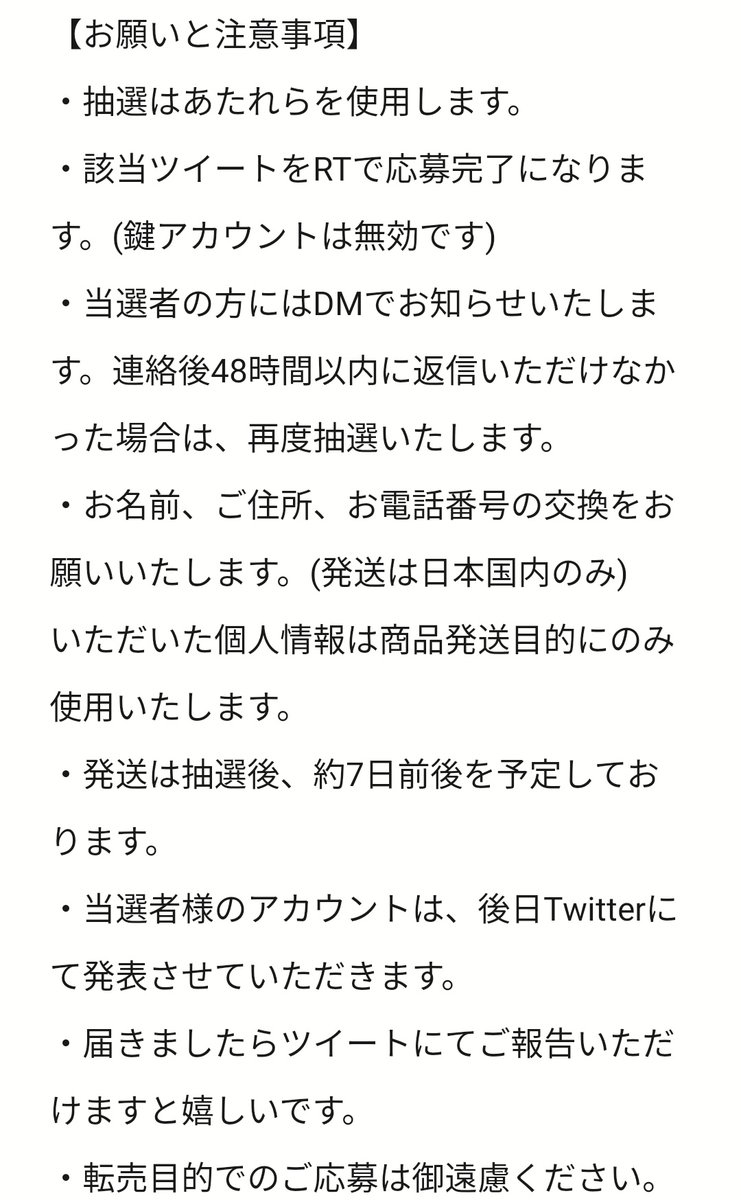 【お願いと注意事項】

・抽選はあたれらを使用します。

・該当ツイートをRTで応募完了になります。(鍵アカウントは無効です)

・当選者の方にはDMでお知らせいたします。連絡後48時間以内に返信いただけなかった場合は、再度抽選いたします。

・お名前、ご住所、お電話番号の交換をお願いいたします。(発送は日本国内のみ)
いただいた個人情報は商品発送目的にのみ使用いたします。

・発送は抽選後、約7日前後を予定しております。

・当選者様のアカウントは、後日Twitterにて発表させていただきます。

・届きましたらツイートにてご報告いただけますと嬉しいです。

・転売目的でのご応募は御遠慮ください。